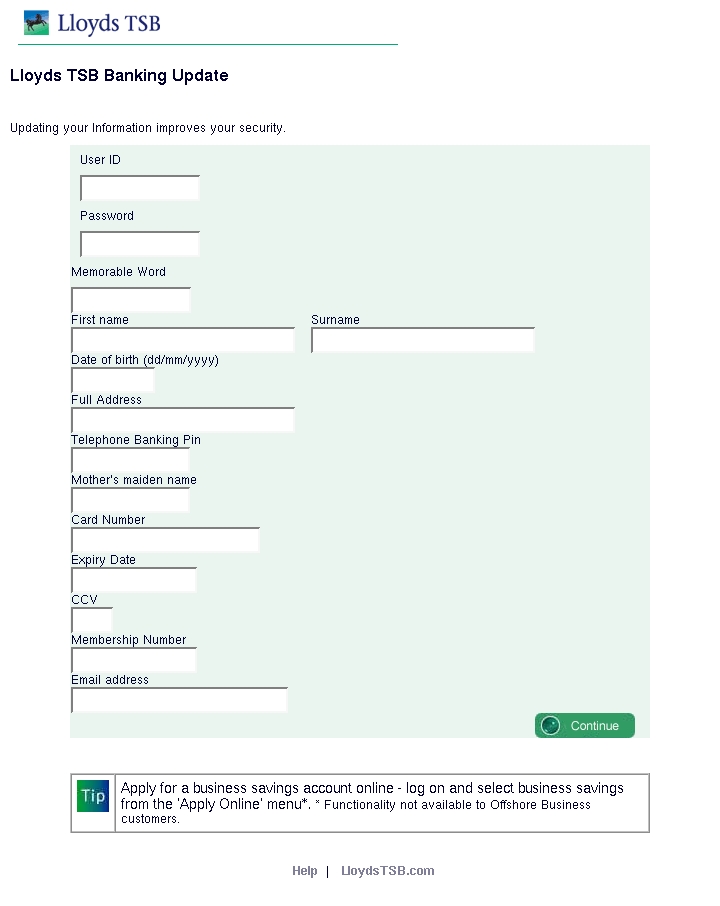 Lloyds TSB

Lloyds TSB Banking Update

Updating your Information improves your security.

User ID

Password

Memorable Word

First name

Surname

Date of birth (dd/mm/yyyy)

Full Address

Telephone Banking Pin

Mother's maiden name

Card Number

Expiry Date

CCV

Membership Number

Email address

Continue

Tip

Apply for a business savings account online - log on and select business savings from the 'Apply Online' menu*. * Functionality not available to Offshore Business customers.

Help | LloydsTSB.com